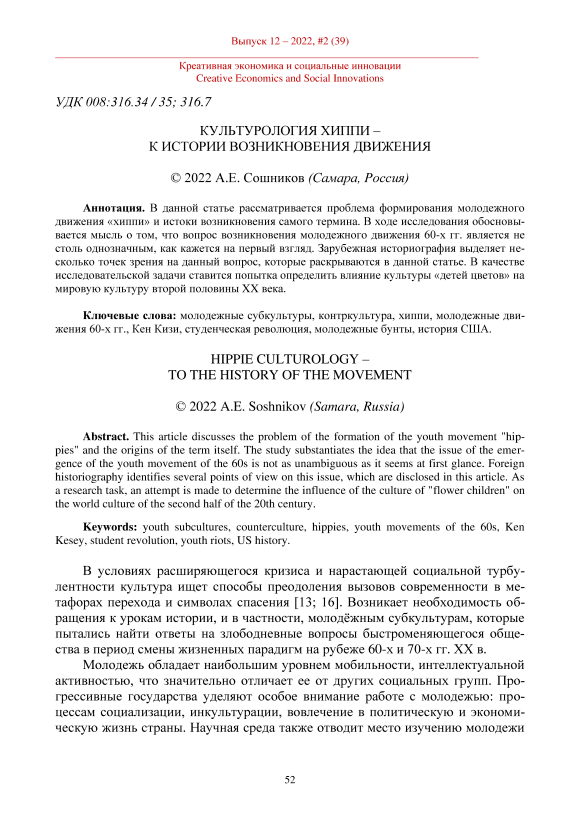 Выпуск 12 – 2022, #2 (39)

Креативная экономика и социальные инновации
Creative Economics and Social Innovations

УДК 008:316.34 / 35; 316.7

КУЛЬТУРОЛОГИЯ ХИППИ –
К ИСТОРИИ ВОЗНИКНОВЕНИЯ ДВИЖЕНИЯ

© 2022 А.Е. Сошников (Самара, Россия)

Аннотация. В данной статье рассматривается проблема формирования молодежного движения «хиппи» и истоки возникновения самого термина. В ходе исследования обосновывается мысль о том, что вопрос возникновения молодежного движения 60-х гг. является не столь однозначным, как кажется на первый взгляд. Зарубежная историография выделяет несколько точек зрения на данный вопрос, которые раскрываются в данной статье. В качестве исследовательской задачи ставится попытка определить влияние культуры «детей цветов» на мировую культуру второй половины XX века.

Ключевые слова: молодежные субкультуры, контркультура, хиппи, молодежные движения 60-х гг., Кен Кизи, студенческая революция, молодежные бунты, история США.

HIPPIE CULTUROLOGY –
TO THE HISTORY OF THE MOVEMENT

© 2022 A.E. Soshnikov (Samara, Russia)

Abstract. This article discusses the problem of the formation of the youth movement "hippies" and the origins of the term itself. The study substantiates the idea that the issue of the emergence of the youth movement of the 60s is not as unambiguous as it seems at first glance. Foreign historiography identifies several points of view on this issue, which are disclosed in this article. As a research task, an attempt is made to determine the influence of the culture of "flower children" on the world culture of the second half of the 20th century.

Keywords: youth subcultures, counterculture, hippies, youth movements of the 60s, Ken Kesey, student revolution, youth riots, US history.

В условиях расширяющегося кризиса и нарастающей социальной турбулентности культура ищет способы преодоления вызовов современности в метафорах перехода и символах спасения [13; 16]. Возникает необходимость обращения к урокам истории, и в частности, молодёжным субкультурам, которые пытались найти ответы на злободневные вопросы быстроменяющегося общества в период смены жизненных парадигм на рубеже 60-х и 70-х гг. XX в.

Молодежь обладает наибольшим уровнем мобильности, интеллектуальной активностью, что значительно отличает ее от других социальных групп. Прогрессивные государства уделяют особое внимание работе с молодежью: процессам социализации, инкультурации, вовлечение в политическую и экономическую жизнь страны. Научная среда также отводит место изучению молодежи

52